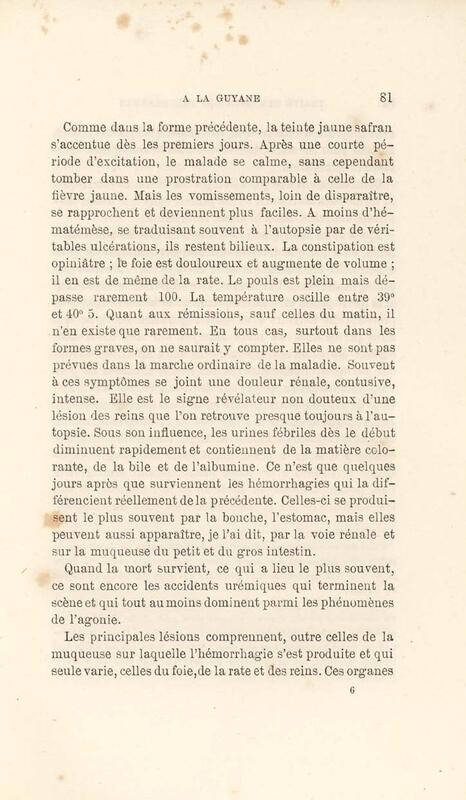 A LA GUYANE 81

Comme dans la forme précédente, la teinte jaune safran s'accentue dès les premiers jours. Après une courte période d'excitation, le malade se calme, sans cependant tomber dans une prostration comparable à celle de la fièvre jaune. Mais les vomissements, loin de disparaître, se rapprochent et deviennent plus faciles. A moins d'hématémèse, se traduisant souvent à l'autopsie par de véritables ulcérations, ils restent bilieux. La constipation est opiniâtre ; le foie est douloureux et augmente de volume ; il en est de même de la rate. Le pouls est plein mais dépasse rarement 100. La température oscille entre 39° et 40° 5. Quant aux rémissions, sauf celles du matin, il n'en existe que rarement. En tous cas, surtout dans les formes graves, on ne saurait y compter. Elles ne sont pas prévues dans la marche ordinaire de la maladie. Souvent à ces symptômes se joint une douleur rénale, contusive, intense. Elle est le signe révélateur non douteux d'une lésion des reins que l'on retrouve presque toujours à l'autopsie. Sous son influence, les urines fébriles dès le début diminuent rapidement et contiennent de la matière colorante, de la bile et de l'albumine. Ce n'est que quelques jours après que surviennent les hémorrhagies qui la différencient réellement de la précédente. Celles-ci se produisent le plus souvent par la bouche, l'estomac, mais elles peuvent aussi apparaître, je l'ai dit, par la voie rénale et sur la muqueuse du petit et du gros intestin.

Quand la mort survient, ce qui a lieu le plus souvent, ce sont encore les accidents urémiques qui terminent la scène et qui tout au moins dominent parmi les phénomènes de l'agonie.

Les principales lésions comprennent, outre celles de la muqueuse sur laquelle l'hémorrhagie s'est produite et qui seule varie, celles du foie, de la rate et des reins. Ces organes

6